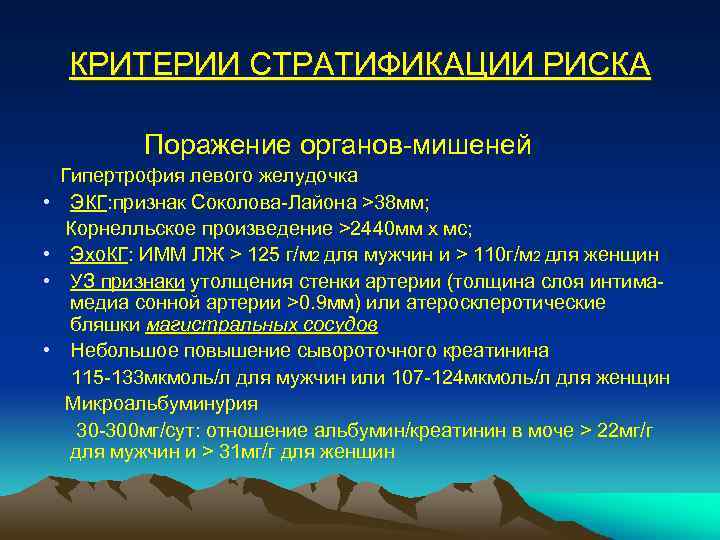 КРИТЕРИИ СТРАТИФИКАЦИИ РИСКА

Поражение органов-мишеней

Гипертрофия левого желудочка

• ЭКГ:признак Соколова-Лайона >38мм;

Корнелльское произведение >2440мм х мс;

• ЭхоКГ: ИММ ЛЖ > 125 г/м2 для мужчин и > 110г/м2 для женщин

• УЗ признаки утолщения стенки артерии (толщина слоя интима-медиа сонной артерии >0.9мм) или атеросклеротические бляшки магистральных сосудов

• Небольшое повышение сывороточного креатинина

115-133мкмоль/л для мужчин или 107-124мкмоль/л для женщин

Микроальбуминурия

30-300мг/сут: отношение альбумин/креатинин в моче > 22мг/г для мужчин и > 31мг/г для женщин